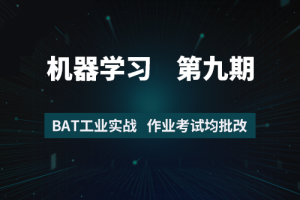 机器学习　第九期

BAT工业实战　作业考试均批改